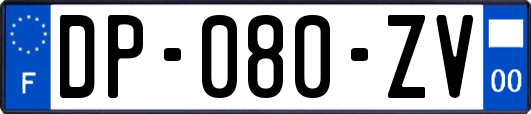 F

DP-080-ZV

00